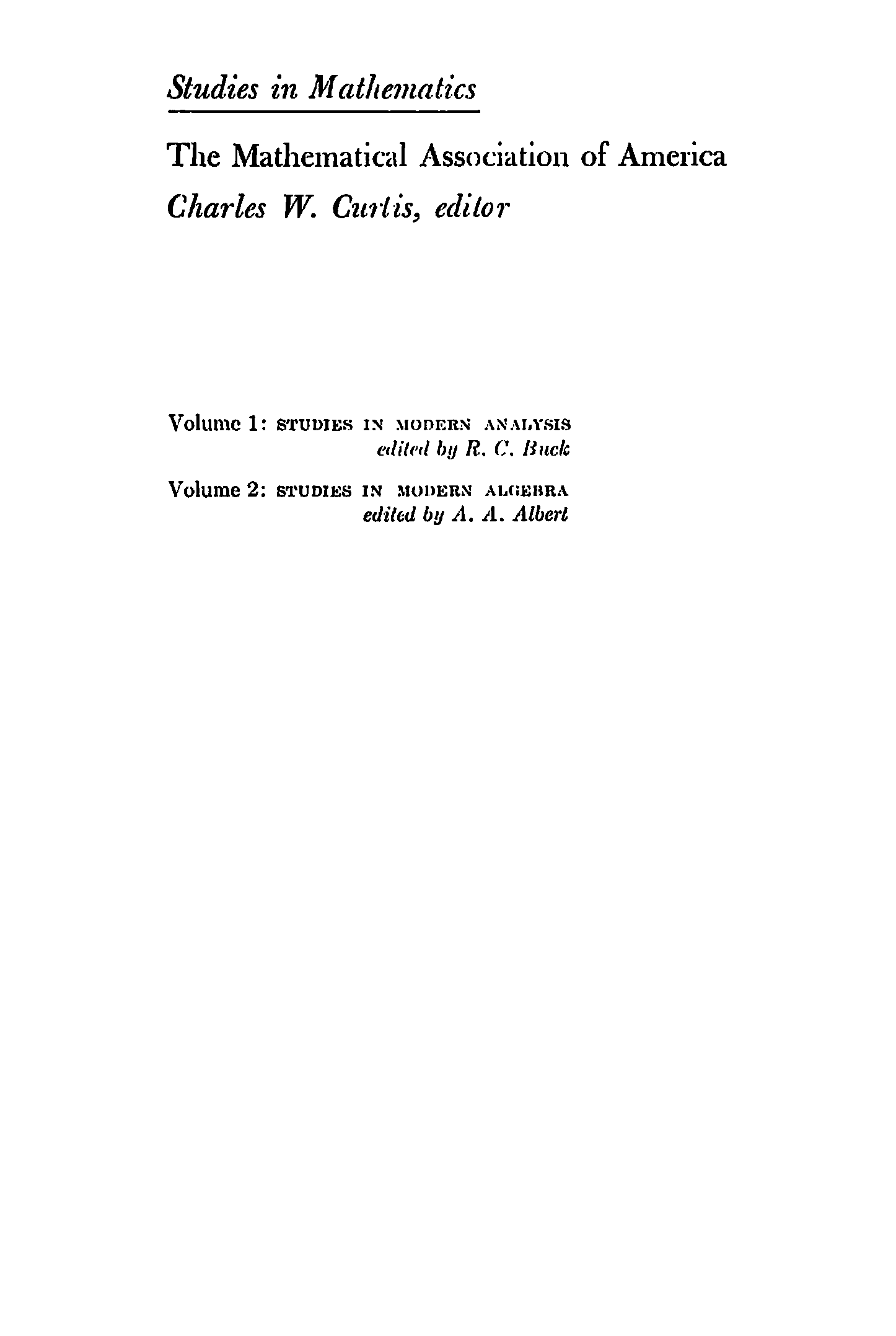 Studies in Mathematics

The Mathematical Association of America
Charles W. Curtis, editor

Volume 1: STUDIES IN MODERN ANALYSIS
edited by R. C. Buck

Volume 2: STUDIES IN MODERN ALGEBRA
edited by A. A. Albert